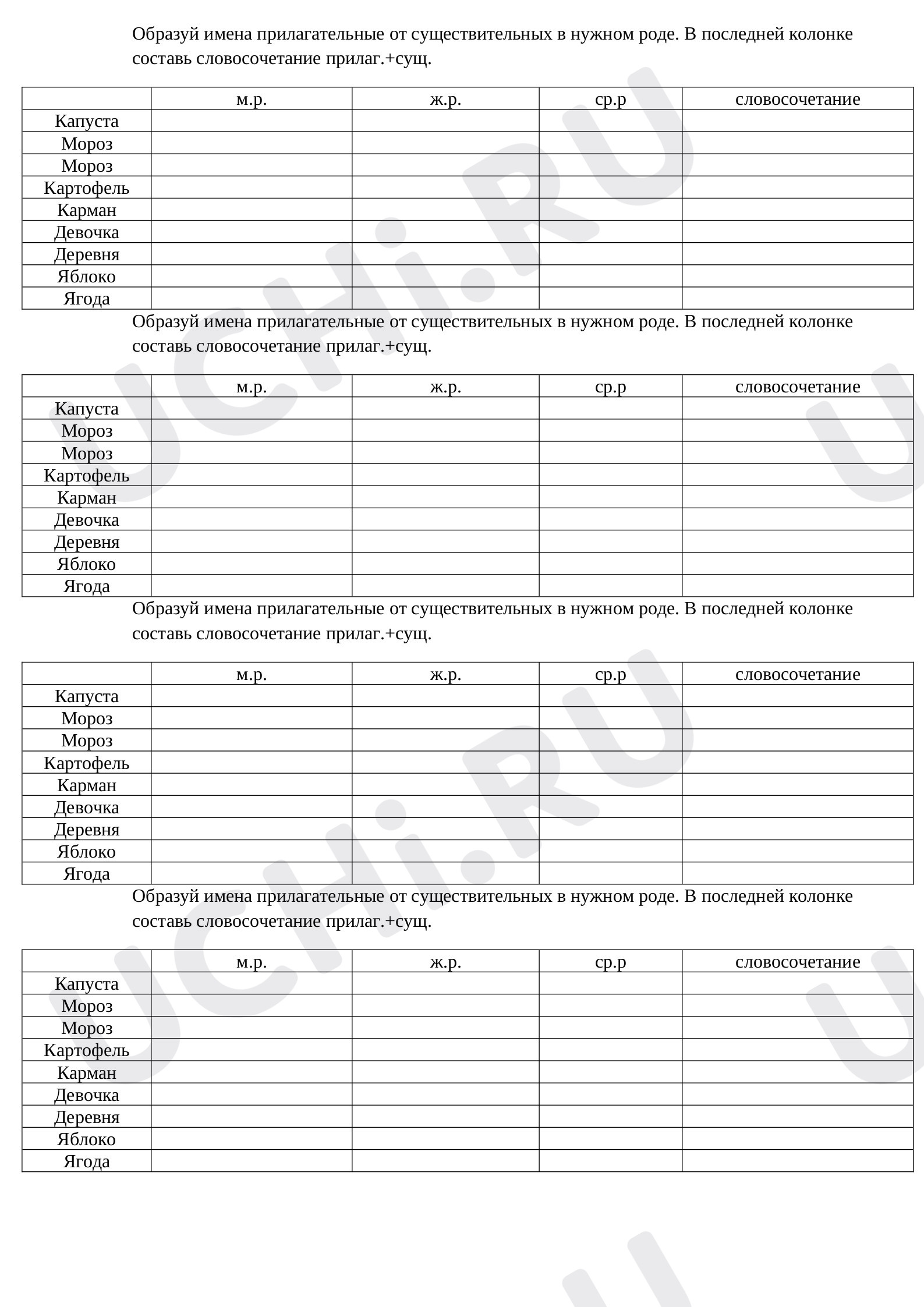 Образуй имена прилагательные от существительных в нужном роде. В последней колонке составь словосочетание прилаг.+сущ.

| | м.р. | ж.р. | ср.р | словосочетание |
|---|---|---|---|---|
| Капуста | | | | |
| Мороз | | | | |
| Мороз | | | | |
| Картофель | | | | |
| Карман | | | | |
| Девочка | | | | |
| Деревня | | | | |
| Яблоко | | | | |
| Ягода | | | | |

Образуй имена прилагательные от существительных в нужном роде. В последней колонке составь словосочетание прилаг.+сущ.

| | м.р. | ж.р. | ср.р | словосочетание |
|---|---|---|---|---|
| Капуста | | | | |
| Мороз | | | | |
| Мороз | | | | |
| Картофель | | | | |
| Карман | | | | |
| Девочка | | | | |
| Деревня | | | | |
| Яблоко | | | | |
| Ягода | | | | |

Образуй имена прилагательные от существительных в нужном роде. В последней колонке составь словосочетание прилаг.+сущ.

| | м.р. | ж.р. | ср.р | словосочетание |
|---|---|---|---|---|
| Капуста | | | | |
| Мороз | | | | |
| Мороз | | | | |
| Картофель | | | | |
| Карман | | | | |
| Девочка | | | | |
| Деревня | | | | |
| Яблоко | | | | |
| Ягода | | | | |

Образуй имена прилагательные от существительных в нужном роде. В последней колонке составь словосочетание прилаг.+сущ.

| | м.р. | ж.р. | ср.р | словосочетание |
|---|---|---|---|---|
| Капуста | | | | |
| Мороз | | | | |
| Мороз | | | | |
| Картофель | | | | |
| Карман | | | | |
| Девочка | | | | |
| Деревня | | | | |
| Яблоко | | | | |
| Ягода | | | | |

UCHi.RU